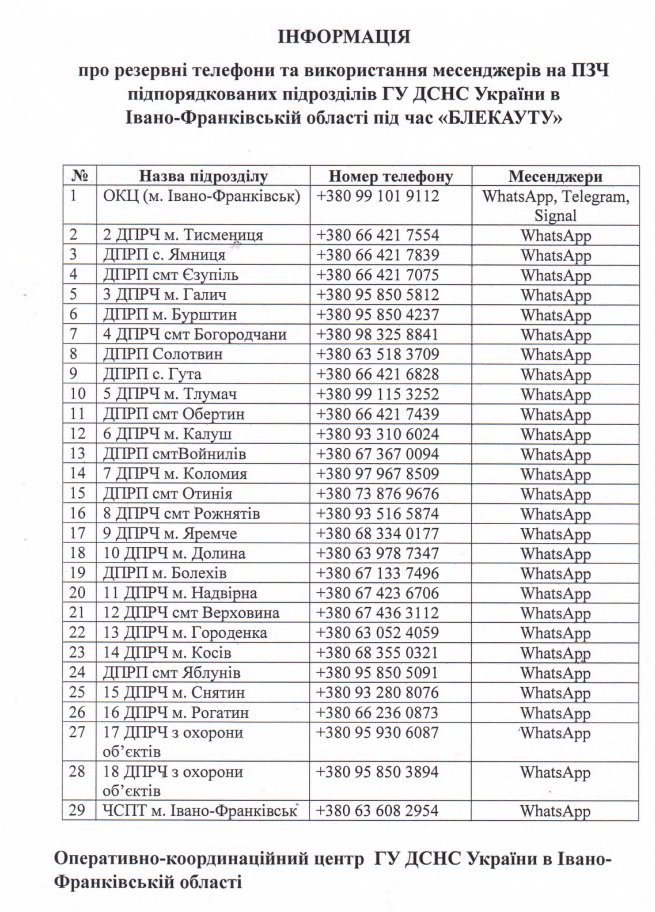 ІНФОРМАЦІЯ

про резервні телефони та використання месенджерів на ПЗЧ підпорядкованих підрозділів ГУ ДСНС України в Івано-Франківській області під час «БЛЕКАУТУ»

| № | Назва підрозділу | Номер телефону | Месенджери |
|---|---|---|---|
| 1 | ОКЦ (м. Івано-Франківськ) | +380 99 101 9112 | WhatsApp, Telegram, Signal |
| 2 | 2 ДПРЧ м. Тисмениця | +380 66 421 7554 | WhatsApp |
| 3 | ДПРП с. Ямниця | +380 66 421 7839 | WhatsApp |
| 4 | ДПРП смт Єзупіль | +380 66 421 7075 | WhatsApp |
| 5 | 3 ДПРЧ м. Галич | +380 95 850 5812 | WhatsApp |
| 6 | ДПРП м. Бурштин | +380 95 850 4237 | WhatsApp |
| 7 | 4 ДПРЧ смт Богородчани | +380 98 325 8841 | WhatsApp |
| 8 | ДПРП Солотвин | +380 63 518 3709 | WhatsApp |
| 9 | ДПРП с. Гута | +380 66 421 6828 | WhatsApp |
| 10 | 5 ДПРЧ м. Тлумач | +380 99 115 3252 | WhatsApp |
| 11 | ДПРП смт Обертин | +380 66 421 7439 | WhatsApp |
| 12 | 6 ДПРЧ м. Калуш | +380 93 310 6024 | WhatsApp |
| 13 | ДПРП смтВойнилів | +380 67 367 0094 | WhatsApp |
| 14 | 7 ДПРЧ м. Коломия | +380 97 967 8509 | WhatsApp |
| 15 | ДПРП смт Отинія | +380 73 876 9676 | WhatsApp |
| 16 | 8 ДПРЧ смт Рожнятів | +380 93 516 5874 | WhatsApp |
| 17 | 9 ДПРЧ м. Яремче | +380 68 334 0177 | WhatsApp |
| 18 | 10 ДПРЧ м. Долина | +380 63 978 7347 | WhatsApp |
| 19 | ДПРП м. Болехів | +380 67 133 7496 | WhatsApp |
| 20 | 11 ДПРЧ м. Надвірна | +380 67 423 6706 | WhatsApp |
| 21 | 12 ДПРЧ смт Верховина | +380 67 436 3112 | WhatsApp |
| 22 | 13 ДПРЧ м. Городенка | +380 63 052 4059 | WhatsApp |
| 23 | 14 ДПРЧ м. Косів | +380 68 355 0321 | WhatsApp |
| 24 | ДПРП смт Яблунів | +380 95 850 5091 | WhatsApp |
| 25 | 15 ДПРЧ м. Снятин | +380 93 280 8076 | WhatsApp |
| 26 | 16 ДПРЧ м. Рогатин | +380 66 236 0873 | WhatsApp |
| 27 | 17 ДПРЧ з охорони об'єктів | +380 95 930 6087 | WhatsApp |
| 28 | 18 ДПРЧ з охорони об'єктів | +380 95 850 3894 | WhatsApp |
| 29 | ЧСПТ м. Івано-Франківськ | +380 63 608 2954 | WhatsApp |

Оперативно-координаційний центр ГУ ДСНС України в Івано-Франківській області